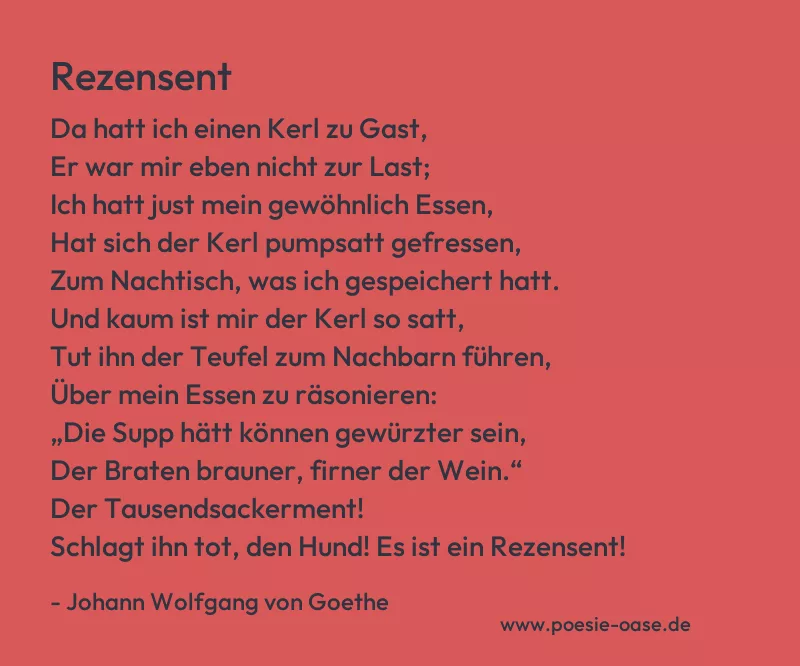 Rezensent

Da hatt ich einen Kerl zu Gast,
Er war mir eben nicht zur Last;
Ich hatt just mein gewöhnlich Essen,
Hat sich der Kerl pumpsatt gefressen,
Zum Nachtisch, was ich gespeichert hatt.
Und kaum ist mir der Kerl so satt,
Tut ihn der Teufel zum Nachbarn führen,
Über mein Essen zu räsonieren:
„Die Supp hätt können gewürzter sein,
Der Braten brauner, firner der Wein.“
Der Tausendsackerment!
Schlagt ihn tot, den Hund! Es ist ein Rezensent!

- Johann Wolfgang von Goethe

www.poesie-oase.de